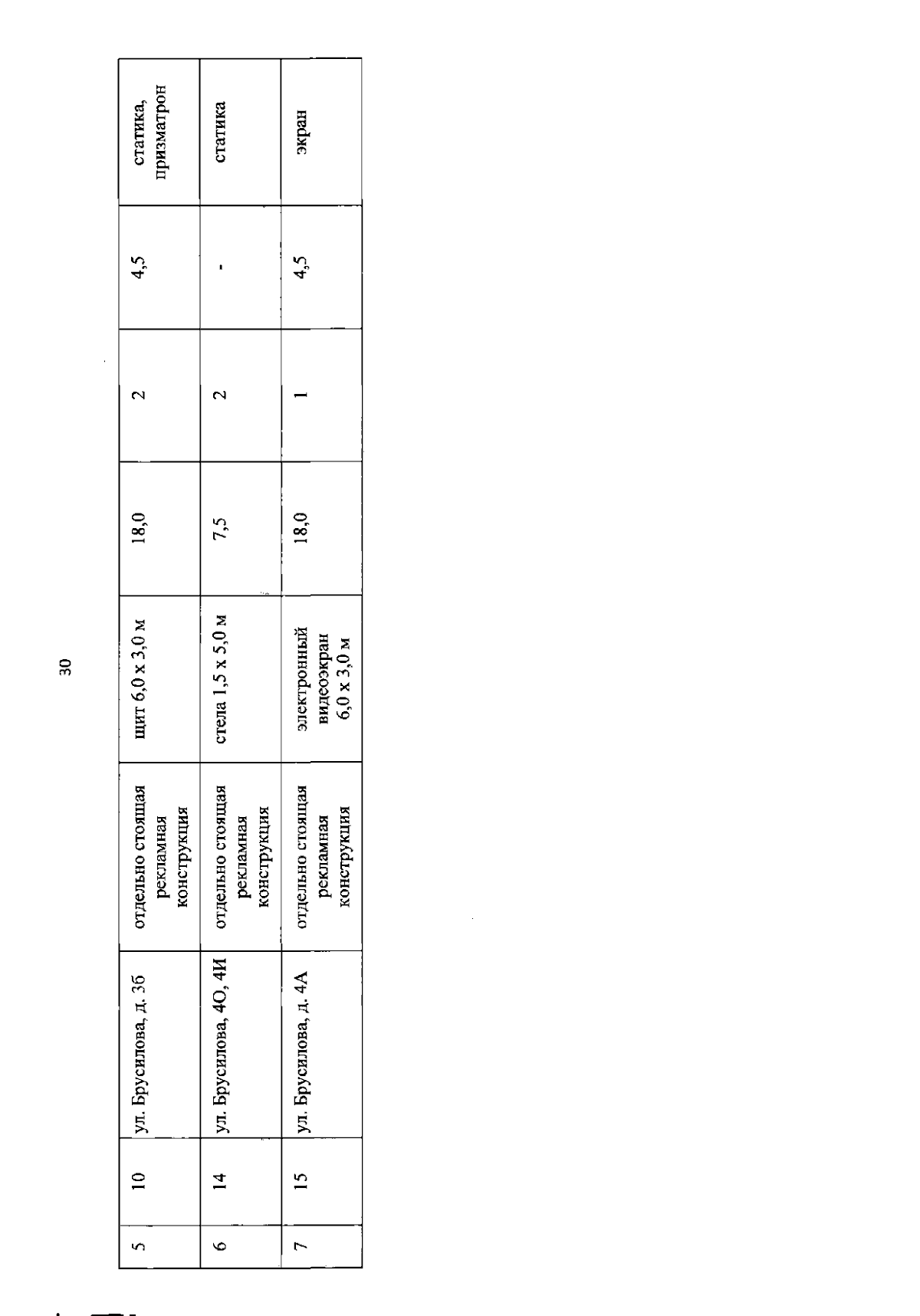 30

| 5 | 10 | ул. Брусилова, д. 3б | отдельно стоящая рекламная конструкция | щит 6,0 х 3,0 м | 18,0 | 2 | 4,5 | статика, призматрон |
|---|---|---|---|---|---|---|---|---|
| 6 | 14 | ул. Брусилова, 4О, 4И | отдельно стоящая рекламная конструкция | стела 1,5 х 5,0 м | 7,5 | 2 | - | статика |
| 7 | 15 | ул. Брусилова, д. 4А | отдельно стоящая рекламная конструкция | электронный видеоэкран 6,0 х 3,0 м | 18,0 | 1 | 4,5 | экран |